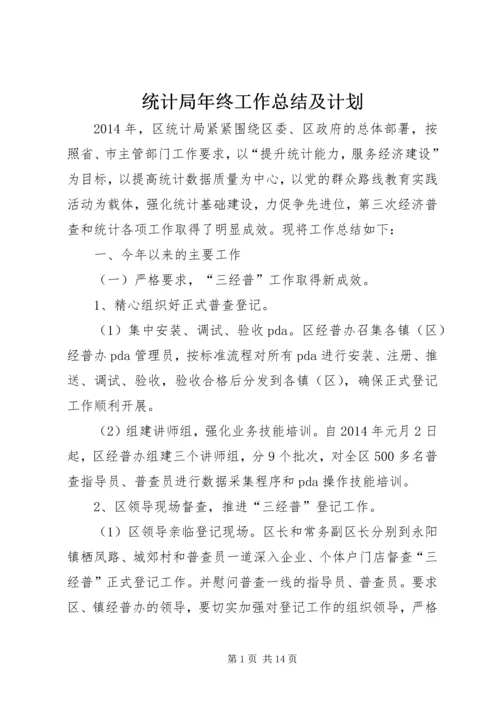 统计局年终工作总结及计划

2014 年，区统计局紧紧围绕区委、区政府的总体部署，按照省、市主管部门工作要求，以“提升统计能力，服务经济建设”为目标，以提高统计数据质量为中心，以党的群众路线教育实践活动为载体，强化统计基础建设，力促争先进位，第三次经济普查和统计各项工作取得了明显成效。现将工作总结如下：

一、今年以来的主要工作

（一）严格要求，“三经普”工作取得新成效。

1、精心组织好正式普查登记。

（1）集中安装、调试、验收 pda。区经普办召集各镇（区）经普办 pda 管理员，按标准流程对所有 pda 进行安装、注册、推送、调试、验收，验收合格后分发到各镇（区），确保正式登记工作顺利开展。

（2）组建讲师组，强化业务技能培训。自 2014 年元月 2 日起，区经普办组建三个讲师组，分 9 个批次，对全区 500 多名普查指导员、普查员进行数据采集程序和 pda 操作技能培训。

2、区领导现场督查，推进“三经普”登记工作。

（1）区领导亲临登记现场。区长和常务副区长分别到永阳镇栖凤路、城郊村和普查员一道深入企业、个体户门店督查“三经普”正式登记工作。并慰问普查一线的指导员、普查员。要求区、镇经普办的领导，要切实加强对登记工作的组织领导，严格

第 1 页 共 14 页